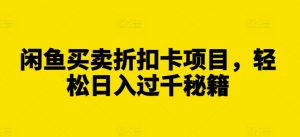 闲鱼买卖折扣卡项目，轻松日入过千秘籍